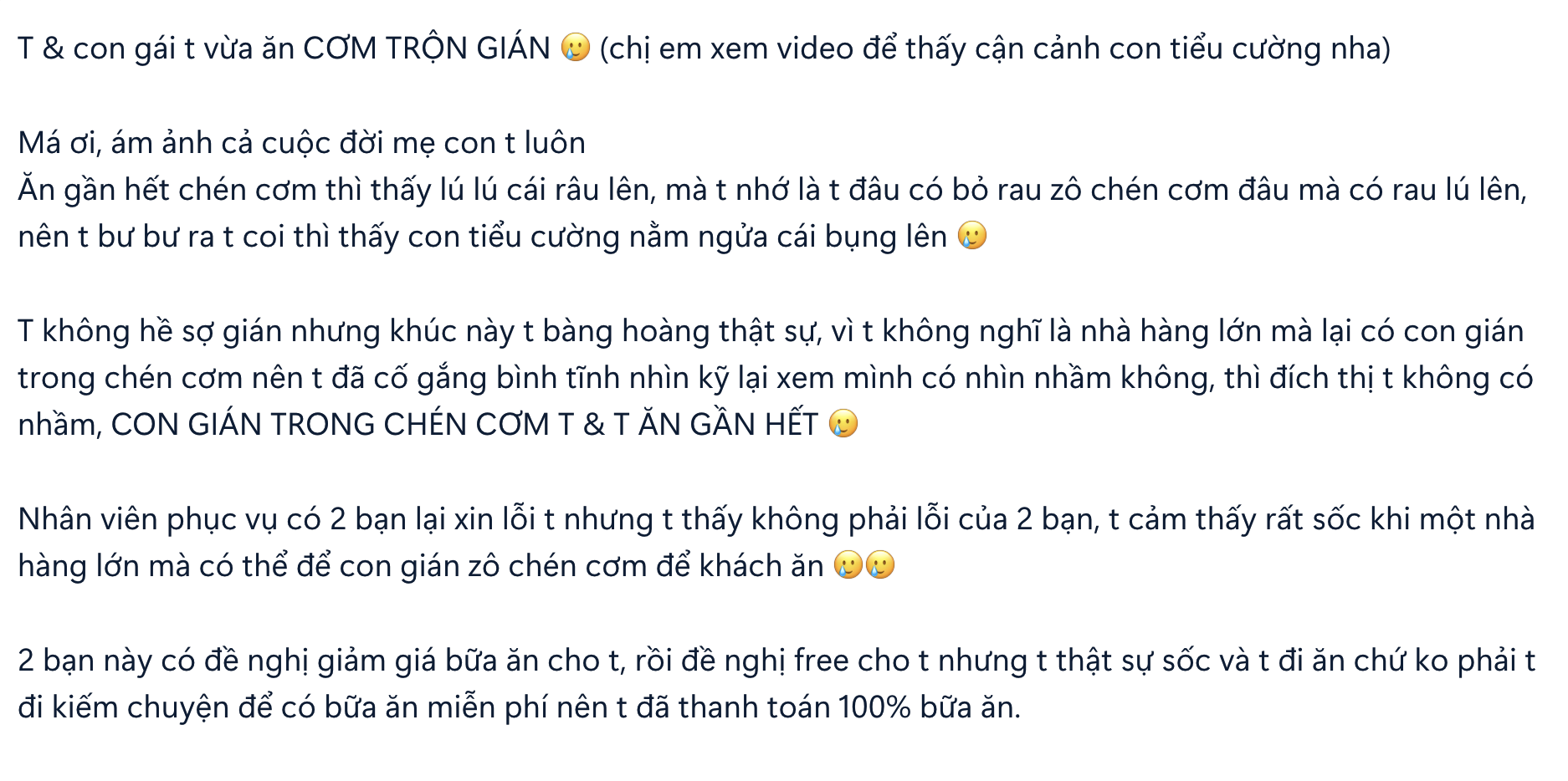 T & con gái t vừa ăn CƠM TRỘN GIÁN 🥲 (chị em xem video để thấy cận cảnh con tiểu cường nha)

Má ơi, ám ảnh cả cuộc đời mẹ con t luôn
Ăn gần hết chén cơm thì thấy lú lú cái râu lên, mà t nhớ là t đâu có bỏ rau zô chén cơm đâu mà có rau lú lên, nên t bư bư ra t coi thì thấy con tiểu cường nằm ngửa cái bụng lên 🥲

T không hề sợ gián nhưng khúc này t bàng hoàng thật sự, vì t không nghĩ là nhà hàng lớn mà lại có con gián trong chén cơm nên t đã cố gắng bình tĩnh nhìn kỹ lại xem mình có nhìn nhầm không, thì đích thị t không có nhầm, CON GIÁN TRONG CHÉN CƠM T & T ĂN GẦN HẾT 🥲

Nhân viên phục vụ có 2 bạn lại xin lỗi t nhưng t thấy không phải lỗi của 2 bạn, t cảm thấy rất sốc khi một nhà hàng lớn mà có thể để con gián zô chén cơm để khách ăn 🥲🥲

2 bạn này có đề nghị giảm giá bữa ăn cho t, rồi đề nghị free cho t nhưng t thật sự sốc và t đi ăn chứ ko phải t đi kiếm chuyện để có bữa ăn miễn phí nên t đã thanh toán 100% bữa ăn.